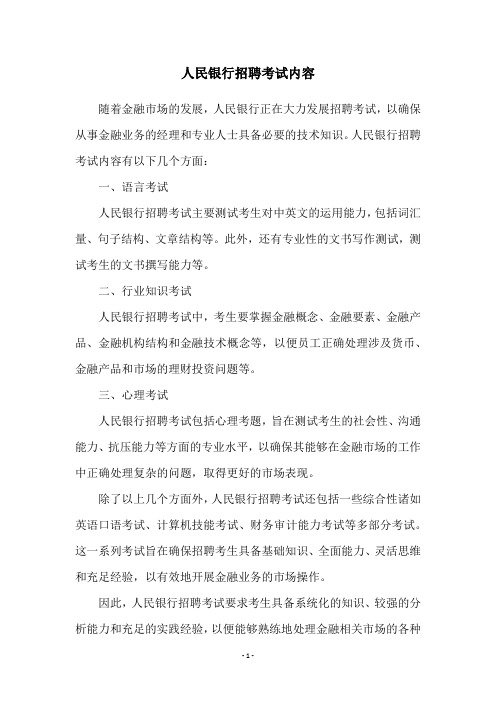 人民银行招聘考试内容

随着金融市场的发展，人民银行正在大力发展招聘考试，以确保从事金融业务的经理和专业人士具备必要的技术知识。人民银行招聘考试内容有以下几个方面：

一、语言考试

人民银行招聘考试主要测试考生对中英文的运用能力，包括词汇量、句子结构、文章结构等。此外，还有专业性的文书写作测试，测试考生的文书撰写能力等。

二、行业知识考试

人民银行招聘考试中，考生要掌握金融概念、金融要素、金融产品、金融机构结构和金融技术概念等，以便员工正确处理涉及货币、金融产品和市场的理财投资问题等。

三、心理考试

人民银行招聘考试包括心理考题，旨在测试考生的社会性、沟通能力、抗压能力等方面的专业水平，以确保其能够在金融市场的工作中正确处理复杂的问题，取得更好的市场表现。

除了以上几个方面外，人民银行招聘考试还包括一些综合性诸如英语口语考试、计算机技能考试、财务审计能力考试等多部分考试。这一系列考试旨在确保招聘考生具备基础知识、全面能力、灵活思维和充足经验，以有效地开展金融业务的市场操作。

因此，人民银行招聘考试要求考生具备系统化的知识、较强的分析能力和充足的实践经验，以便能够熟练地处理金融相关市场的各种

- 1 -